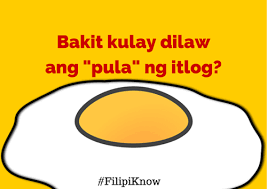 Bakit kulay dilaw ang "pula" ng itlog?

#FilipiKnow